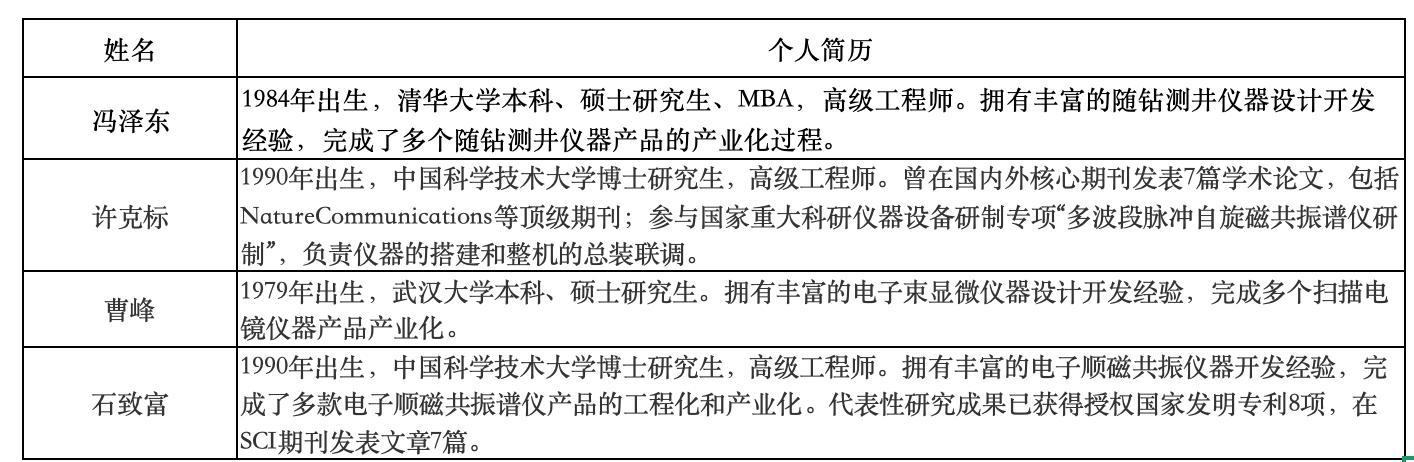 | 姓名 | 个人简历 |
|---|---|
| 冯泽东 | 1984年出生，清华大学本科、硕士研究生、MBA，高级工程师。拥有丰富的随钻测井仪器设计开发经验，完成了多个随钻测井仪器产品的产业化过程。 |
| 许克标 | 1990年出生，中国科学技术大学博士研究生，高级工程师。曾在国内外核心期刊发表7篇学术论文，包括NatureCommunications等顶级期刊；参与国家重大科研仪器设备研制专项“多波段脉冲自旋磁共振谱仪研制”，负责仪器的搭建和整机的总装联调。 |
| 曹峰 | 1979年出生，武汉大学本科、硕士研究生。拥有丰富的电子束显微仪器设计开发经验，完成多个扫描电镜仪器产品产业化。 |
| 石致富 | 1990年出生，中国科学技术大学博士研究生，高级工程师。拥有丰富的电子顺磁共振仪器开发经验，完成了多款电子顺磁共振谱仪产品的工程化和产业化。代表性研究成果已获得授权国家发明专利8项，在SCI期刊发表文章7篇。 |